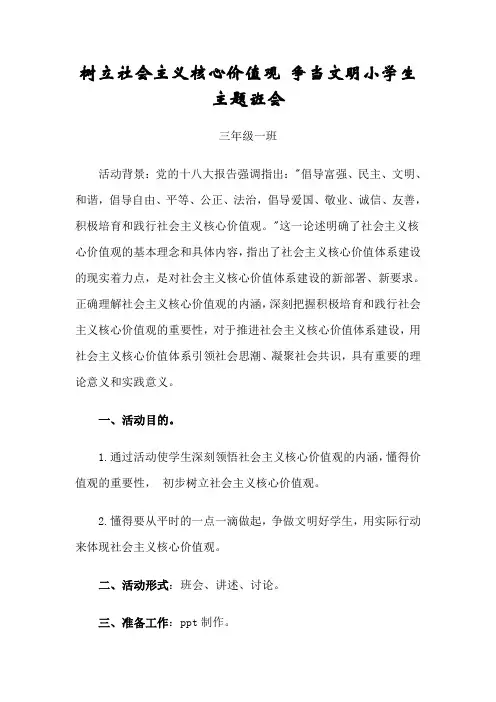 树立社会主义核心价值观 争当文明小学生
主题班会

三年级一班

活动背景：党的十八大报告强调指出："倡导富强、民主、文明、和谐，倡导自由、平等、公正、法治，倡导爱国、敬业、诚信、友善，积极培育和践行社会主义核心价值观。"这一论述明确了社会主义核心价值观的基本理念和具体内容，指出了社会主义核心价值体系建设的现实着力点，是对社会主义核心价值体系建设的新部署、新要求。正确理解社会主义核心价值观的内涵，深刻把握积极培育和践行社会主义核心价值观的重要性，对于推进社会主义核心价值体系建设，用社会主义核心价值体系引领社会思潮、凝聚社会共识，具有重要的理论意义和实践意义。

一、活动目的。

1.通过活动使学生深刻领悟社会主义核心价值观的内涵，懂得价值观的重要性， 初步树立社会主义核心价值观。

2.懂得要从平时的一点一滴做起，争做文明好学生，用实际行动来体现社会主义核心价值观。

二、活动形式：班会、讲述、讨论。

三、准备工作：ppt 制作。